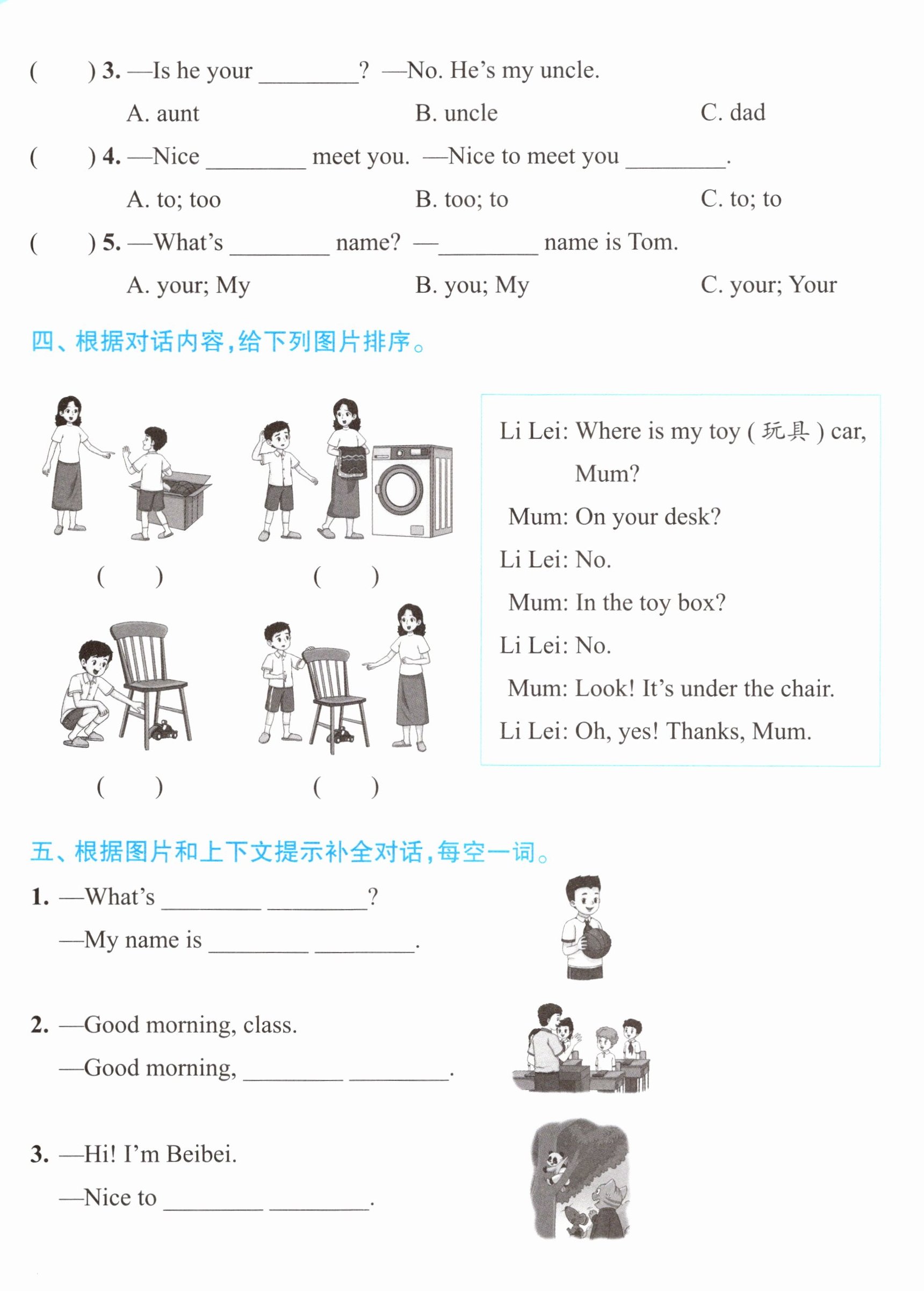 (　　) 3. —Is he your ____? —No. He's my uncle.

A. aunt　　B. uncle　　C. dad

(　　) 4. —Nice ____ meet you. —Nice to meet you ____.

A. to; too　　B. too; to　　C. to; to

(　　) 5. —What's ____ name? —____ name is Tom.

A. your; My　　B. you; My　　C. your; Your

四、根据对话内容,给下列图片排序。

(　　)　　(　　)

(　　)　　(　　)

Li Lei: Where is my toy (玩具) car, Mum?

Mum: On your desk?

Li Lei: No.

Mum: In the toy box?

Li Lei: No.

Mum: Look! It's under the chair.

Li Lei: Oh, yes! Thanks, Mum.

五、根据图片和上下文提示补全对话,每空一词。

1. —What's ____ ____?

—My name is ____ ____.

2. —Good morning, class.

—Good morning, ____ ____.

3. —Hi! I'm Beibei.

—Nice to ____ ____.